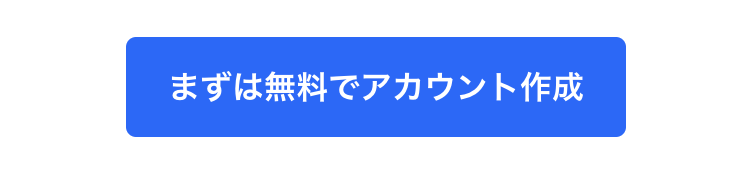 まずは無料でアカウント作成